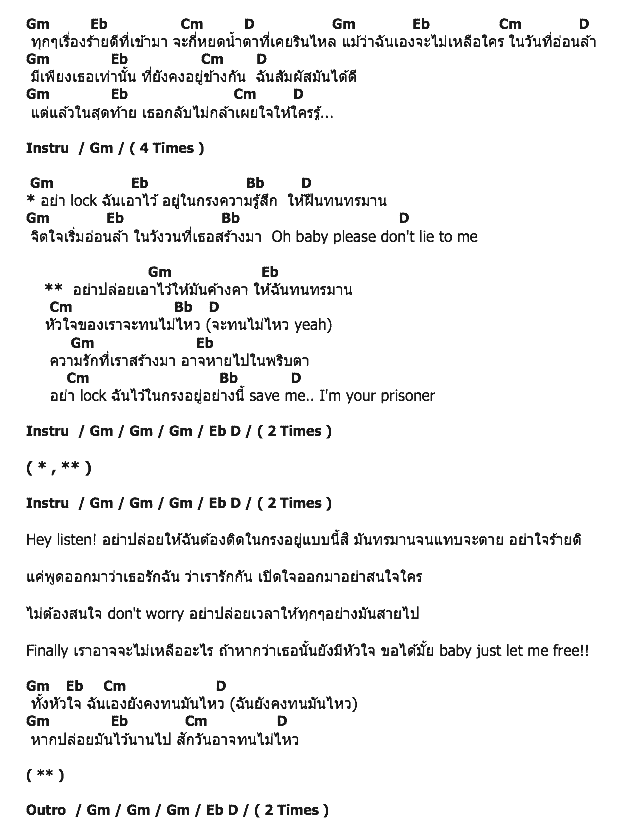 Gm Eb Cm D Gm Eb Cm D
ทุกๆเรื่องร้ายดีที่เข้ามา จะกี่หยดน้ำตาที่เคยรินไหล แม้ว่าฉันเองจะไม่เหลือใคร ในวันที่อ่อนล้า
Gm Eb Cm D
มีเพียงเธอเท่านั้น ที่ยังคงอยู่ข้างกัน ฉันสัมผัสมันได้ดี
Gm Eb Cm D
แต่แล้วในสุดท้าย เธอกลับไม่กล้าเผยใจให้ใครรู้...

Instru / Gm / ( 4 Times )

Gm Eb Bb D
* อย่า lock ฉันเอาไว้ อยู่ในกรงความรู้สึก ให้ฝืนทนทรมาน
Gm Eb Bb D
จิตใจเริ่มอ่อนล้า ในวังวนที่เธอสร้างมา Oh baby please don't lie to me

Gm Eb
** อย่าปล่อยเอาไว้ให้มันค้างคา ให้ฉันทนทรมาน
Cm Bb D
หัวใจของเราจะทนไม่ไหว (จะทนไม่ไหว yeah)
Gm Eb
ความรักที่เราสร้างมา อาจหายไปในพริบตา
Cm Bb D
อย่า lock ฉันไว้ในกรงอยู่อย่างนี้ save me.. I'm your prisoner

Instru / Gm / Gm / Gm / Eb D / ( 2 Times )

( * , ** )

Instru / Gm / Gm / Gm / Eb D / ( 2 Times )

Hey listen! อย่าปล่อยให้ฉันต้องติดในกรงอยู่แบบนี้สิ มันทรมานจนแทบจะตาย อย่าใจร้ายดิ

แค่พูดออกมาว่าเธอรักฉัน ว่าเรารักกัน เปิดใจออกมาอย่าสนใจใคร

ไม่ต้องสนใจ don't worry อย่าปล่อยเวลาให้ทุกๆอย่างมันสายไป

Finally เราอาจจะไม่เหลืออะไร ถ้าหากว่าเธอนั้นยังมีหัวใจ ขอได้มั้ย baby just let me free!!

Gm Eb Cm D
ทั้งหัวใจ ฉันเองยังคงทนมันไหว (ฉันยังคงทนมันไหว)
Gm Eb Cm D
หากปล่อยมันไว้นานไป สักวันอาจทนไม่ไหว

( ** )

Outro / Gm / Gm / Gm / Eb D / ( 2 Times )